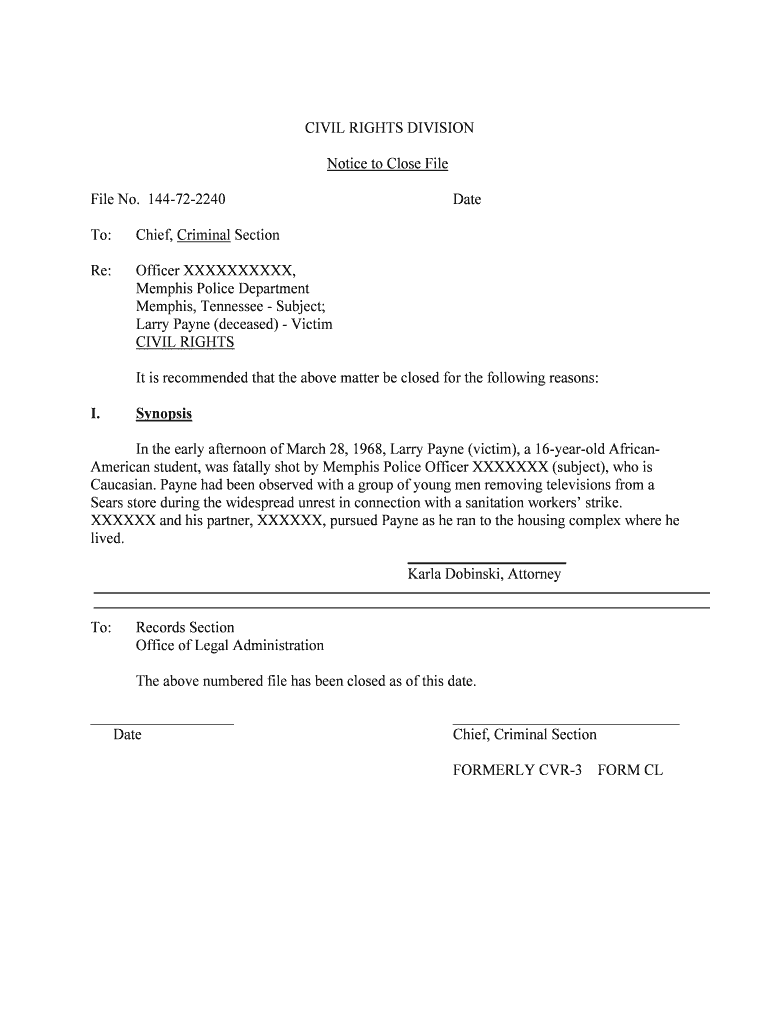 CIVIL RIGHTS DIVISION

Notice to Close File

File No. 144-72-2240

Date

To: Chief, Criminal Section

Re: Officer XXXXXXXXXX,
Memphis Police Department
Memphis, Tennessee - Subject;
Larry Payne (deceased) - Victim
CIVIL RIGHTS

It is recommended that the above matter be closed for the following reasons:

I. Synopsis

In the early afternoon of March 28, 1968, Larry Payne (victim), a 16-year-old African-American student, was fatally shot by Memphis Police Officer XXXXXXX (subject), who is Caucasian. Payne had been observed with a group of young men removing televisions from a Sears store during the widespread unrest in connection with a sanitation workers' strike. XXXXXX and his partner, XXXXXX, pursued Payne as he ran to the housing complex where he lived.

Karla Dobinski, Attorney

To: Records Section
Office of Legal Administration

The above numbered file has been closed as of this date.

Date

Chief, Criminal Section

FORMERLY CVR-3 FORM CL